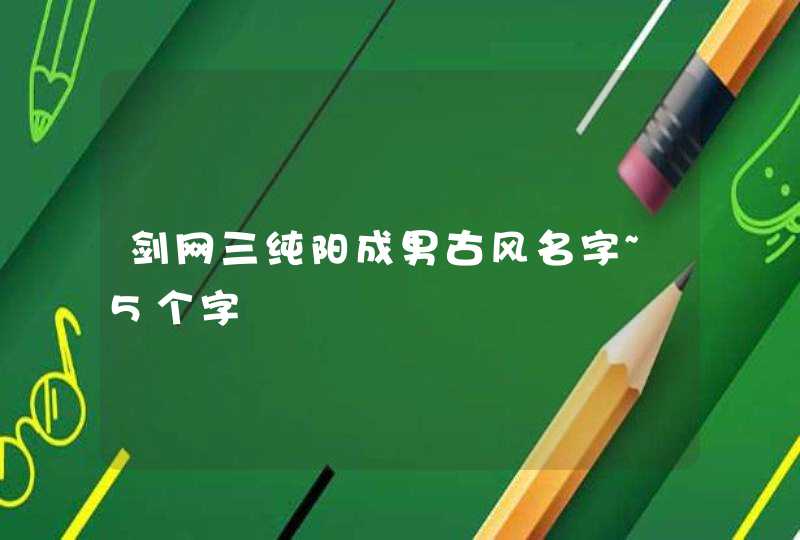 剑网三纯阳成男古风名字~5个字